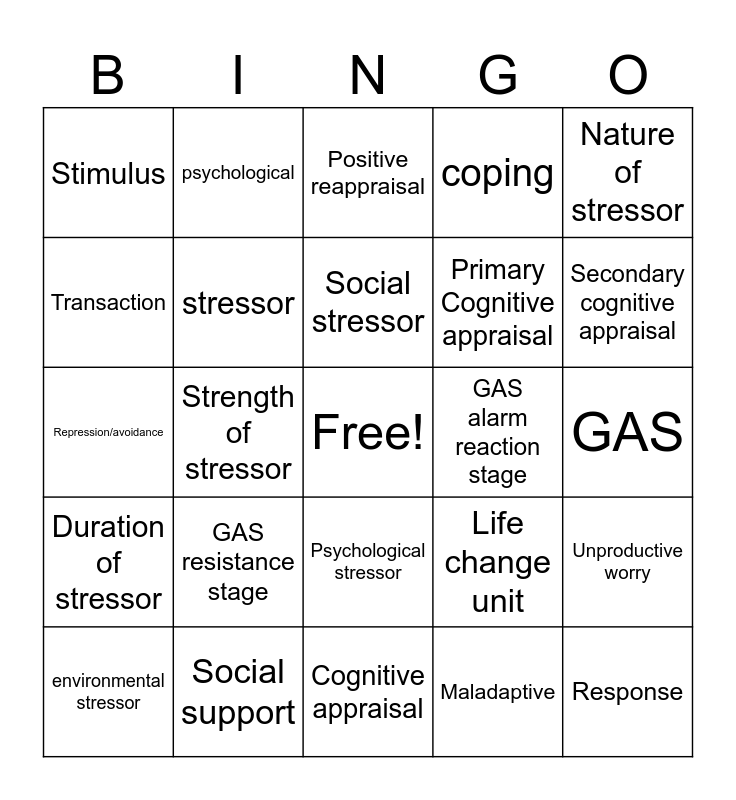 | B | I | N | G | O |
|---|---|---|---|---|
| Stimulus | psychological | Positive reappraisal | coping | Nature of stressor |
| Transaction | stressor | Social stressor | Primary Cognitive appraisal | Secondary cognitive appraisal |
| Repression/avoidance | Strength of stressor | Free! | GAS alarm reaction stage | GAS |
| Duration of stressor | GAS resistance stage | Psychological stressor | Life change unit | Unproductive worry |
| environmental stressor | Social support | Cognitive appraisal | Maladaptive | Response |